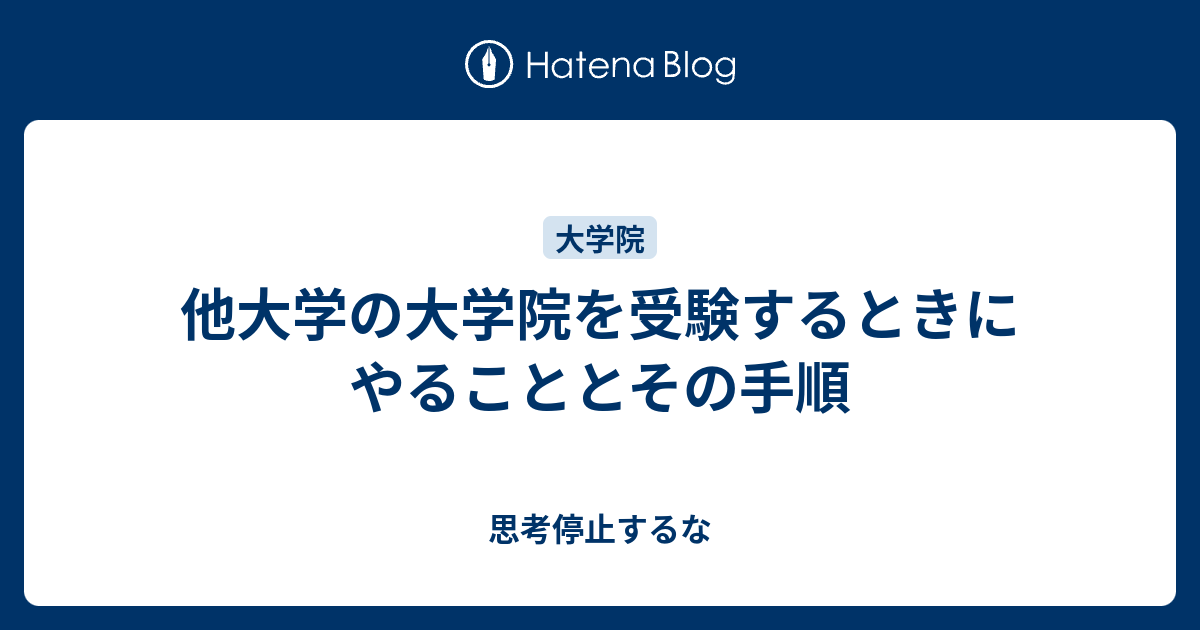 Hatena Blog

大学院

他大学の大学院を受験するときにやることとその手順

思考停止するな